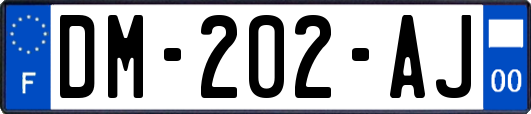 F
DM-202-AJ
00